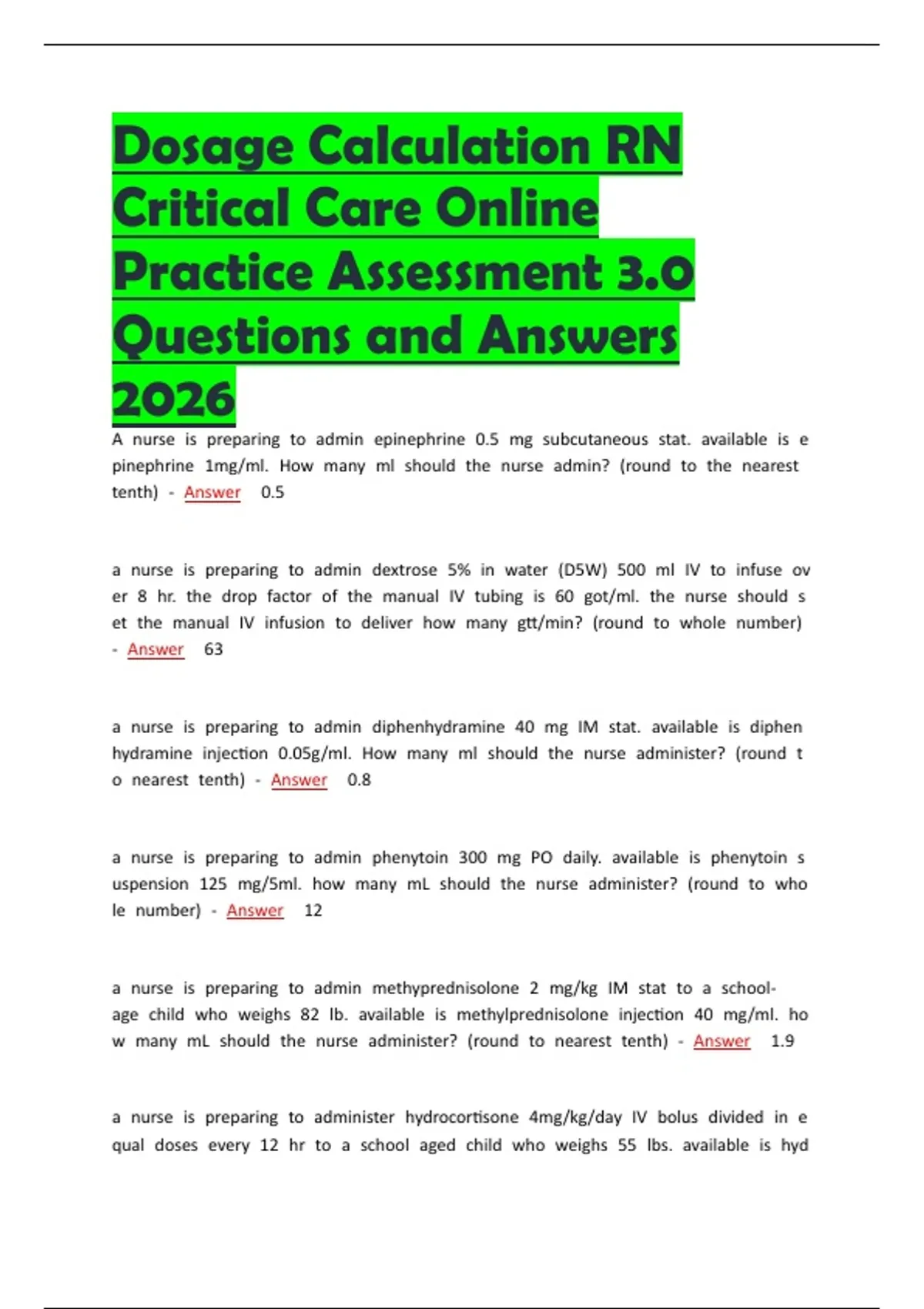 Dosage Calculation RN Critical Care Online Practice Assessment 3.0 Questions and Answers 2026

A nurse is preparing to admin epinephrine 0.5 mg subcutaneous stat. available is e pinephrine 1mg/ml. How many ml should the nurse admin? (round to the nearest tenth) - Answer 0.5

a nurse is preparing to admin dextrose 5% in water (D5W) 500 ml IV to infuse ov er 8 hr. the drop factor of the manual IV tubing is 60 got/ml. the nurse should s et the manual IV infusion to deliver how many gtt/min? (round to whole number) - Answer 63

a nurse is preparing to admin diphenhydramine 40 mg IM stat. available is diphen hydramine injection 0.05g/ml. How many ml should the nurse administer? (round t o nearest tenth) - Answer 0.8

a nurse is preparing to admin phenytoin 300 mg PO daily. available is phenytoin s uspension 125 mg/5ml. how many mL should the nurse administer? (round to who le number) - Answer 12

a nurse is preparing to admin methyprednisolone 2 mg/kg IM stat to a school-age child who weighs 82 lb. available is methylprednisolone injection 40 mg/ml. ho w many mL should the nurse administer? (round to nearest tenth) - Answer 1.9

a nurse is preparing to administer hydrocortisone 4mg/kg/day IV bolus divided in e qual doses every 12 hr to a school aged child who weighs 55 lbs. available is hyd